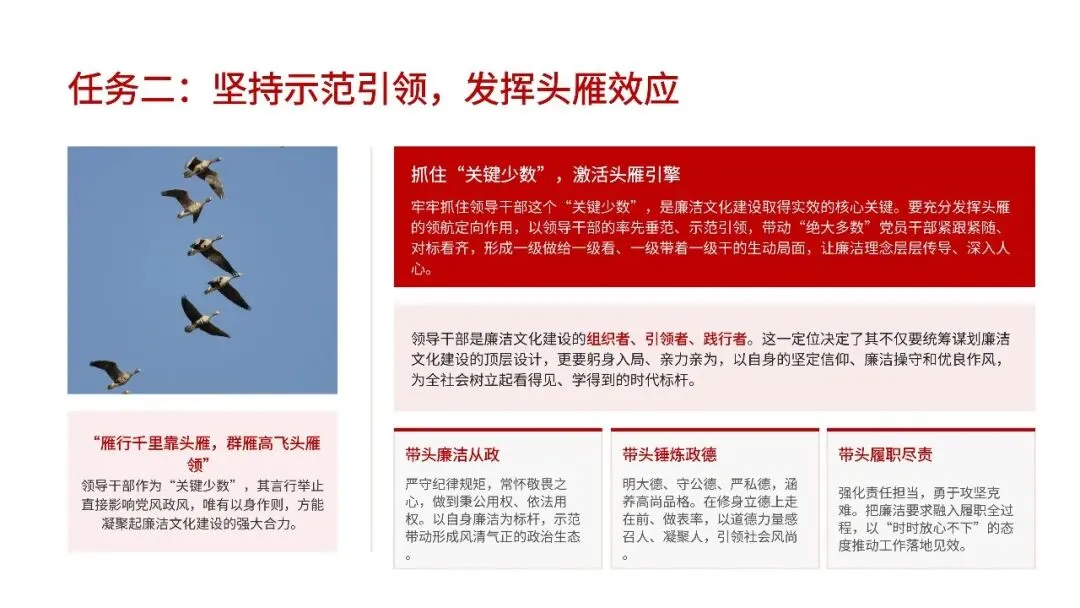 任务二：坚持示范引领，发挥头雁效应

“雁行千里靠头雁，群雁高飞头雁领”

领导干部作为“关键少数”，其言行举止直接影响党风政风，唯有以身作则，方能凝聚起廉洁文化建设的强大合力。

抓住“关键少数”，激活头雁引擎

牢牢抓住领导干部这个“关键少数”，是廉洁文化建设取得实效的核心关键。要充分发挥头雁的领航定向作用，以领导干部的率先垂范、示范引领，带动“绝大多数”党员干部紧跟紧随、对标看齐，形成一级做给一级看、一级带着一级干的生动局面，让廉洁理念层层传导、深入人心。

领导干部是廉洁文化建设的组织者、引领者、践行者。这一定位决定了其不仅要统筹谋划廉洁文化建设的顶层设计，更要躬身入局、亲力亲为，以自身的坚定信仰、廉洁操守和优良作风，为全社会树立起看得见、学得到的时代标杆。

带头廉洁从政

严守纪律规矩，常怀敬畏之心，做到秉公用权、依法用权。以自身廉洁为标杆，示范带动形成风清气正的政治生态。

带头锤炼政德

明大德、守公德、严私德，涵养高尚品格。在修身立德上走在前、做表率，以道德力量感召人、凝聚人，引领社会风尚。

带头履职尽责

强化责任担当，勇于攻坚克难。把廉洁要求融入履职全过程，以“时时放心不下”的态度推动工作落地见效。